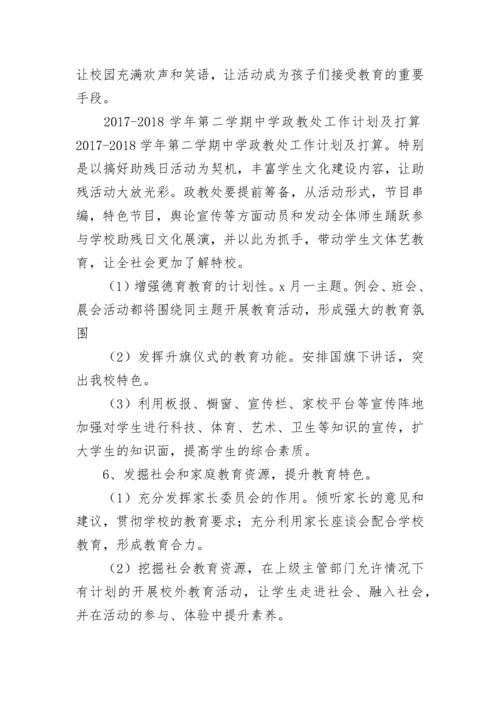 让校园充满欢声和笑语，让活动成为孩子们接受教育的重要手段。

2017-2018 学年第二学期中学政教处工作计划及打算 2017-2018 学年第二学期中学政教处工作计划及打算。特别是以搞好助残日活动为契机，丰富学生文化建设内容，让助残活动大放光彩。政教处要提前筹备，从活动形式，节目串编，特色节目，舆论宣传等方面动员和发动全体师生踊跃参与学校助残日文化展演，并以此为抓手，带动学生文体艺教育，让全社会更加了解特校。

（1）增强德育教育的计划性。x 月一主题。例会、班会、晨会活动都将围绕同主题开展教育活动，形成强大的教育氛围

（2）发挥升旗仪式的教育功能。安排国旗下讲话，突出我校特色。

（3）利用板报、橱窗、宣传栏、家校平台等宣传阵地加强对学生进行科技、体育、艺术、卫生等知识的宣传，扩大学生的知识面，提高学生的综合素质。

6、发掘社会和家庭教育资源，提升教育特色。

（1）充分发挥家长委员会的作用。倾听家长的意见和建议，贯彻学校的教育要求；充分利用家长座谈会配合学校教育，形成教育合力。

（2）挖掘社会教育资源，在上级主管部门允许情况下有计划的开展校外教育活动，让学生走进社会、融入社会，并在活动的参与、体验中提升素养。